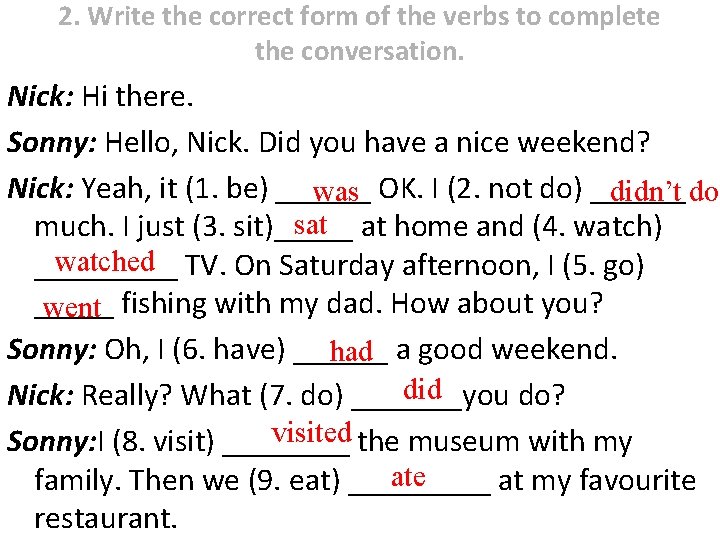 2. Write the correct form of the verbs to complete the conversation.

Nick: Hi there.

Sonny: Hello, Nick. Did you have a nice weekend?

Nick: Yeah, it (1. be) was OK. I (2. not do) didn't do much. I just (3. sit) sat at home and (4. watch) watched TV. On Saturday afternoon, I (5. go) went fishing with my dad. How about you?

Sonny: Oh, I (6. have) had a good weekend.

Nick: Really? What (7. do) did you do?

Sonny:I (8. visit) visited the museum with my family. Then we (9. eat) ate at my favourite restaurant.